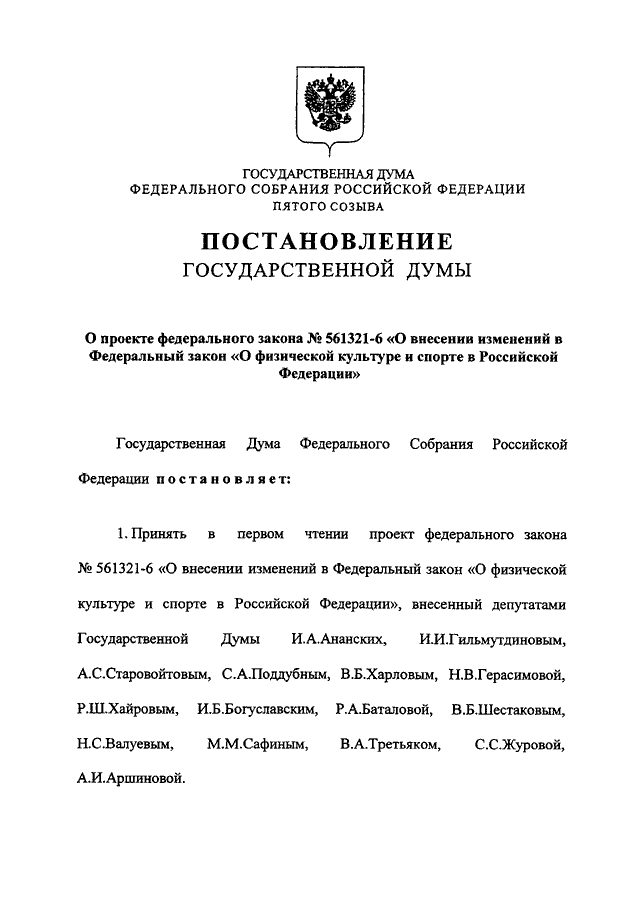 ГОСУДАРСТВЕННАЯ ДУМА
ФЕДЕРАЛЬНОГО СОБРАНИЯ РОССИЙСКОЙ ФЕДЕРАЦИИ
ПЯТОГО СОЗЫВА

ПОСТАНОВЛЕНИЕ
ГОСУДАРСТВЕННОЙ ДУМЫ

О проекте федерального закона № 561321-6 «О внесении изменений в Федеральный закон «О физической культуре и спорте в Российской Федерации»

Государственная Дума Федерального Собрания Российской Федерации постановляет:

1. Принять в первом чтении проект федерального закона № 561321-6 «О внесении изменений в Федеральный закон «О физической культуре и спорте в Российской Федерации», внесенный депутатами Государственной Думы И.А.Ананских, И.И.Гильмутдиновым, А.С.Старовойтовым, С.А.Поддубным, В.Б.Харловым, Н.В.Герасимовой, Р.Ш.Хайровым, И.Б.Богуславским, Р.А.Баталовой, В.Б.Шестаковым, Н.С.Валуевым, М.М.Сафиным, В.А.Третьяком, С.С.Журовой, А.И.Аршиновой.